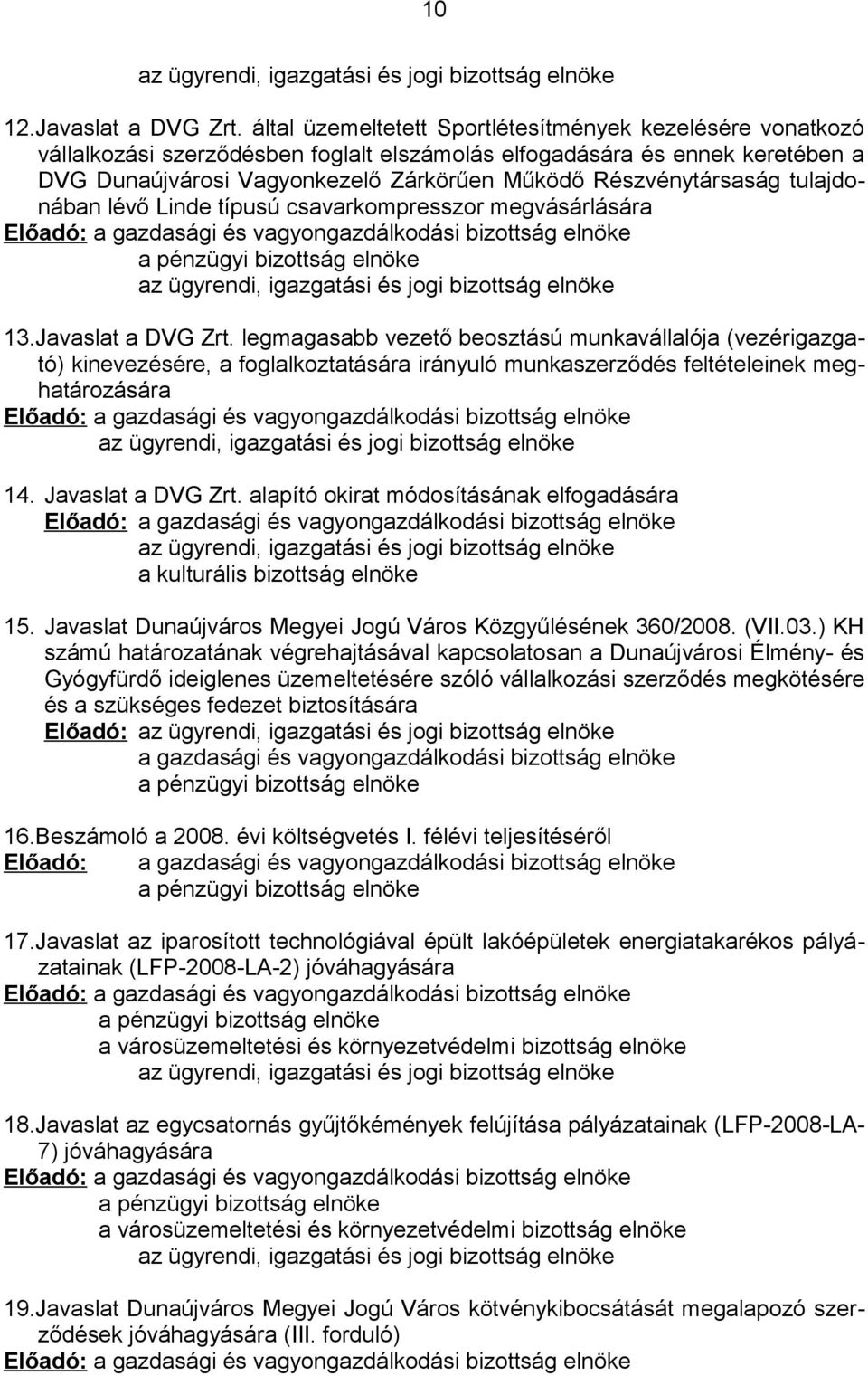 10

az ügyrendi, igazgatási és jogi bizottság elnöke

12. Javaslat a DVG Zrt. által üzemeltetett Sportlétesítmények kezelésére vonatkozó vállalkozási szerződésben foglalt elszámolás elfogadására és ennek keretében a DVG Dunaújvárosi Vagyonkezelő Zárkörűen Működő Részvénytársaság tulajdonában lévő Linde típusú csavarkompresszor megvásárlására
Előadó: a gazdasági és vagyongazdálkodási bizottság elnöke
a pénzügyi bizottság elnöke
az ügyrendi, igazgatási és jogi bizottság elnöke

13. Javaslat a DVG Zrt. legmagasabb vezető beosztású munkavállalója (vezérigazgató) kinevezésére, a foglalkoztatására irányuló munkaszerződés feltételeinek meghatározására
Előadó: a gazdasági és vagyongazdálkodási bizottság elnöke
az ügyrendi, igazgatási és jogi bizottság elnöke

14. Javaslat a DVG Zrt. alapító okirat módosításának elfogadására
Előadó: a gazdasági és vagyongazdálkodási bizottság elnöke
az ügyrendi, igazgatási és jogi bizottság elnöke
a kulturális bizottság elnöke

15. Javaslat Dunaújváros Megyei Jogú Város Közgyűlésének 360/2008. (VII.03.) KH számú határozatának végrehajtásával kapcsolatosan a Dunaújvárosi Élmény- és Gyógyfürdő ideiglenes üzemeltetésére szóló vállalkozási szerződés megkötésére és a szükséges fedezet biztosítására
Előadó: az ügyrendi, igazgatási és jogi bizottság elnöke
a gazdasági és vagyongazdálkodási bizottság elnöke
a pénzügyi bizottság elnöke

16. Beszámoló a 2008. évi költségvetés I. félévi teljesítéséről
Előadó: a gazdasági és vagyongazdálkodási bizottság elnöke
a pénzügyi bizottság elnöke

17. Javaslat az iparosított technológiával épült lakóépületek energiatakarékos pályázatainak (LFP-2008-LA-2) jóváhagyására
Előadó: a gazdasági és vagyongazdálkodási bizottság elnöke
a pénzügyi bizottság elnöke
a városüzemeltetési és környezetvédelmi bizottság elnöke
az ügyrendi, igazgatási és jogi bizottság elnöke

18. Javaslat az egycsatornás gyűjtőkémények felújítása pályázatainak (LFP-2008-LA-7) jóváhagyására
Előadó: a gazdasági és vagyongazdálkodási bizottság elnöke
a pénzügyi bizottság elnöke
a városüzemeltetési és környezetvédelmi bizottság elnöke
az ügyrendi, igazgatási és jogi bizottság elnöke

19. Javaslat Dunaújváros Megyei Jogú Város kötvénykibocsátását megalapozó szerződések jóváhagyására (III. forduló)
Előadó: a gazdasági és vagyongazdálkodási bizottság elnöke